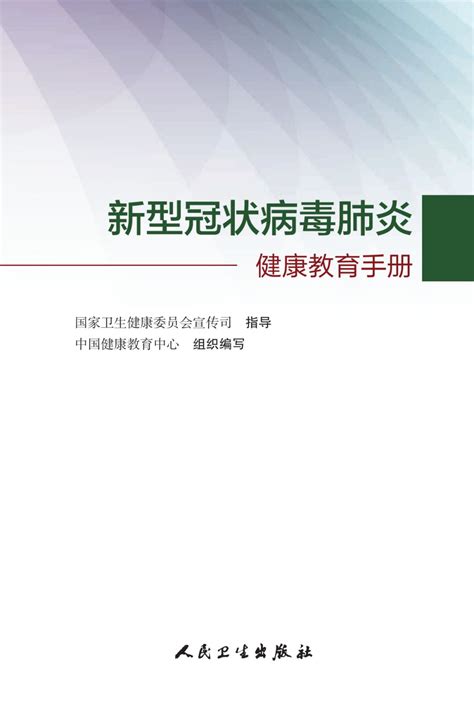 新型冠状病毒肺炎

健康教育手册

国家卫生健康委员会宣传司　指导
中国健康教育中心　组织编写

人民卫生出版社